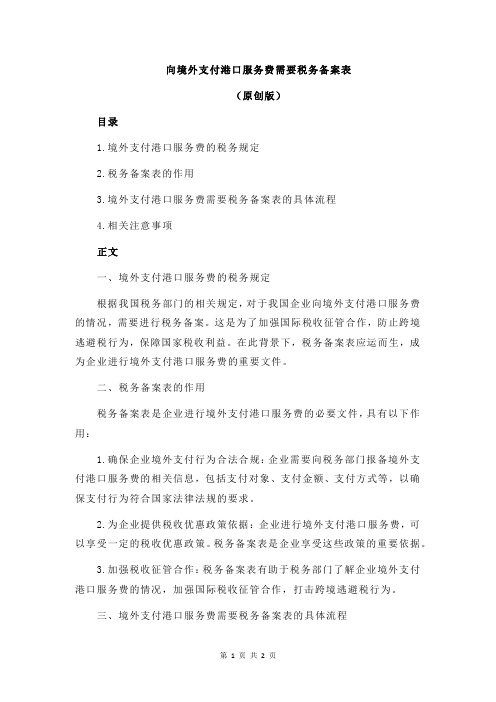 向境外支付港口服务费需要税务备案表

（原创版）

目录

1.境外支付港口服务费的税务规定

2.税务备案表的作用

3.境外支付港口服务费需要税务备案表的具体流程

4.相关注意事项

正文

一、境外支付港口服务费的税务规定

根据我国税务部门的相关规定，对于我国企业向境外支付港口服务费的情况，需要进行税务备案。这是为了加强国际税收征管合作，防止跨境逃避税行为，保障国家税收利益。在此背景下，税务备案表应运而生，成为企业进行境外支付港口服务费的重要文件。

二、税务备案表的作用

税务备案表是企业进行境外支付港口服务费的必要文件，具有以下作用：

1.确保企业境外支付行为合法合规：企业需要向税务部门报备境外支付港口服务费的相关信息，包括支付对象、支付金额、支付方式等，以确保支付行为符合国家法律法规的要求。

2.为企业提供税收优惠政策依据：企业进行境外支付港口服务费，可以享受一定的税收优惠政策。税务备案表是企业享受这些政策的重要依据。

3.加强税收征管合作：税务备案表有助于税务部门了解企业境外支付港口服务费的情况，加强国际税收征管合作，打击跨境逃避税行为。

三、境外支付港口服务费需要税务备案表的具体流程

第 1 页 共 2 页